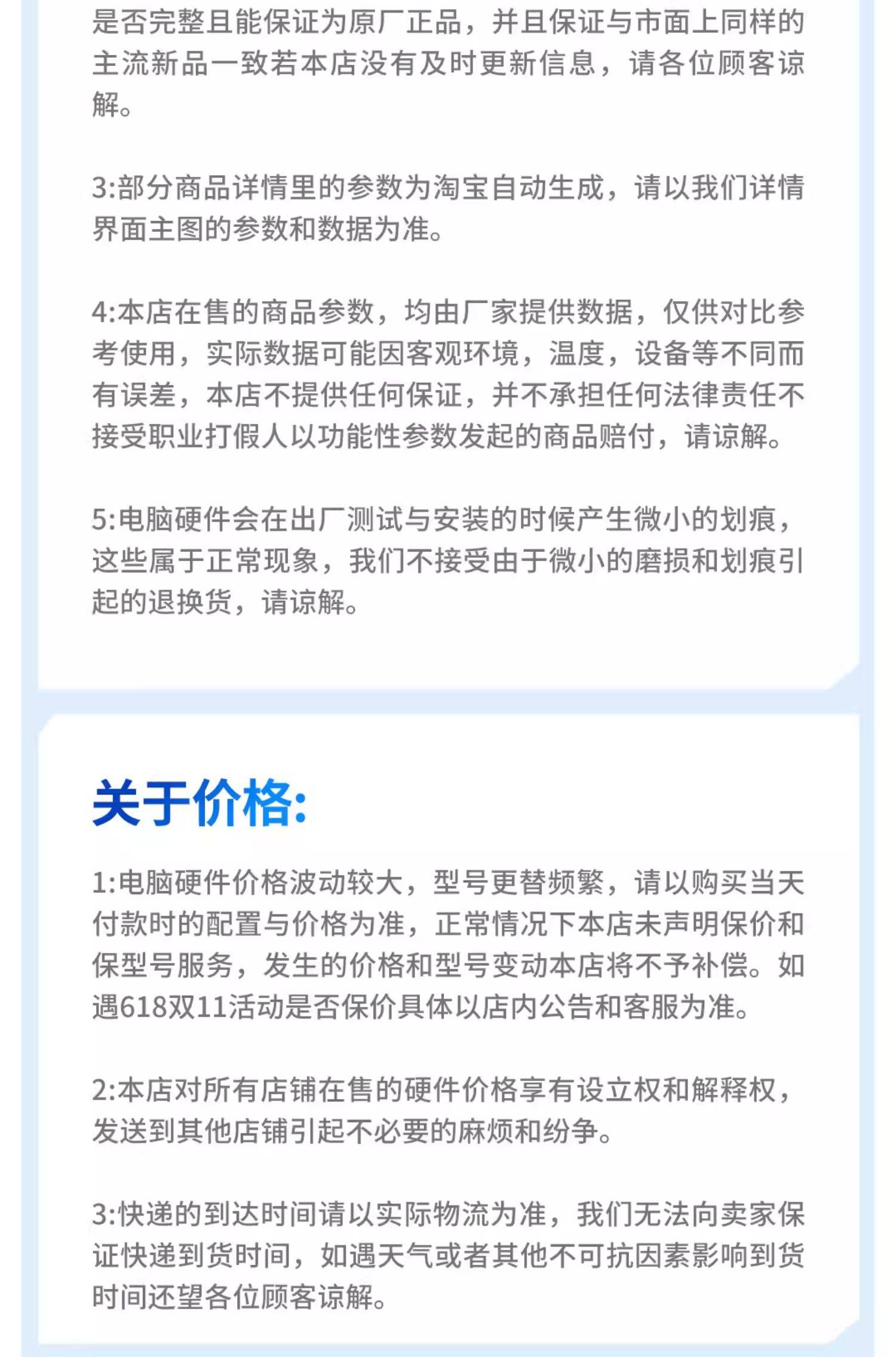 是否完整且能保证为原厂正品，并且保证与市面上同样的主流新品一致若本店没有及时更新信息，请各位顾客谅解。

3:部分商品详情里的参数为淘宝自动生成，请以我们详情界面主图的参数和数据为准。

4:本店在售的商品参数，均由厂家提供数据，仅供对比参考使用，实际数据可能因客观环境，温度，设备等不同而有误差，本店不提供任何保证，并不承担任何法律责任不接受职业打假人以功能性参数发起的商品赔付，请谅解。

5:电脑硬件会在出厂测试与安装的时候产生微小的划痕，这些属于正常现象，我们不接受由于微小的磨损和划痕引起的退换货，请谅解。

关于价格:

1:电脑硬件价格波动较大，型号更替频繁，请以购买当天付款时的配置与价格为准，正常情况下本店未声明保价和保型号服务，发生的价格和型号变动本店将不予补偿。如遇618双11活动是否保价具体以店内公告和客服为准。

2:本店对所有店铺在售的硬件价格享有设立权和解释权，发送到其他店铺引起不必要的麻烦和纷争。

3:快递的到达时间请以实际物流为准，我们无法向卖家保证快递到货时间，如遇天气或者其他不可抗因素影响到货时间还望各位顾客谅解。